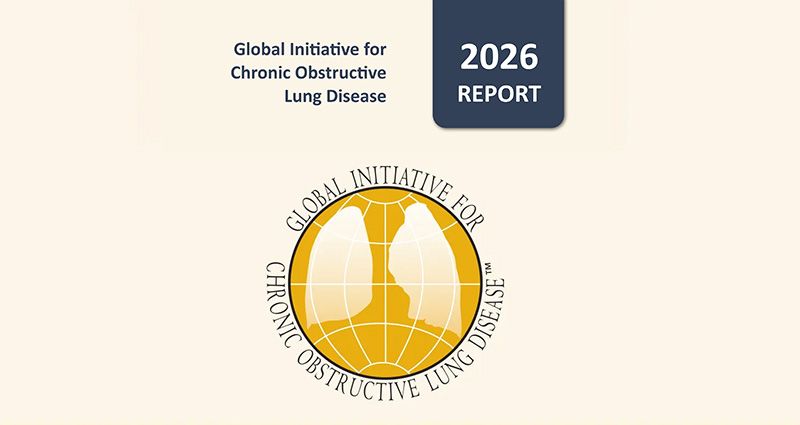 Global Initiative for
Chronic Obstructive
Lung Disease

2026
REPORT

GLOBAL INITIATIVE FOR
CHRONIC OBSTRUCTIVE LUNG DISEASE™